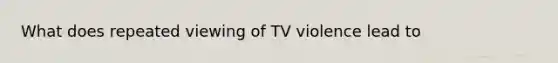 What does repeated viewing of TV violence lead to